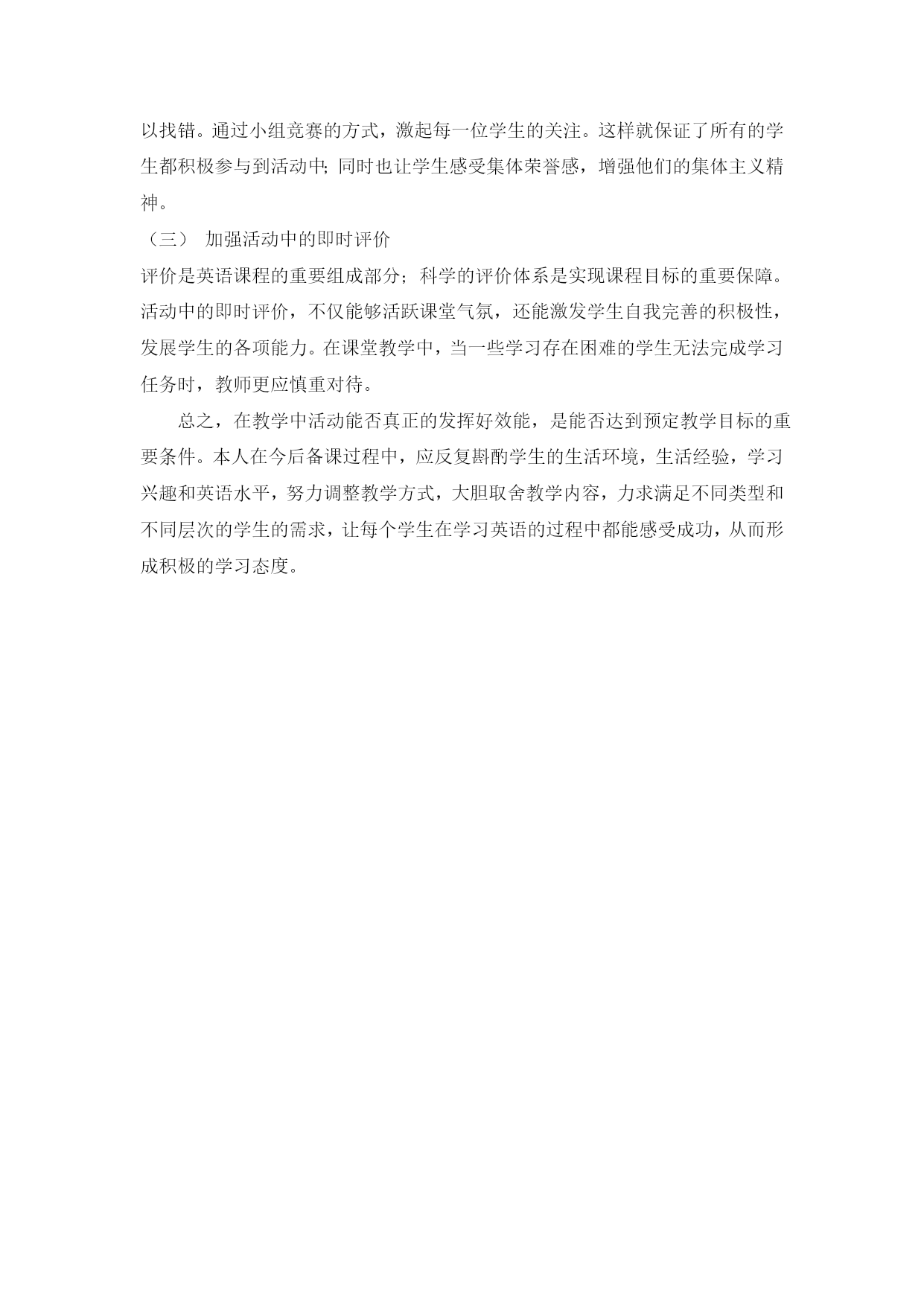 以找错。通过小组竞赛的方式，激起每一位学生的关注。这样就保证了所有的学生都积极参与到活动中; 同时也让学生感受集体荣誉感，增强他们的集体主义精神。

（三） 加强活动中的即时评价

评价是英语课程的重要组成部分；科学的评价体系是实现课程目标的重要保障。活动中的即时评价，不仅能够活跃课堂气氛，还能激发学生自我完善的积极性，发展学生的各项能力。在课堂教学中，当一些学习存在困难的学生无法完成学习任务时，教师更应慎重对待。

总之，在教学中活动能否真正的发挥好效能，是能否达到预定教学目标的重要条件。本人在今后备课过程中，应反复斟酌学生的生活环境，生活经验，学习兴趣和英语水平，努力调整教学方式，大胆取舍教学内容，力求满足不同类型和不同层次的学生的需求，让每个学生在学习英语的过程中都能感受成功，从而形成积极的学习态度。